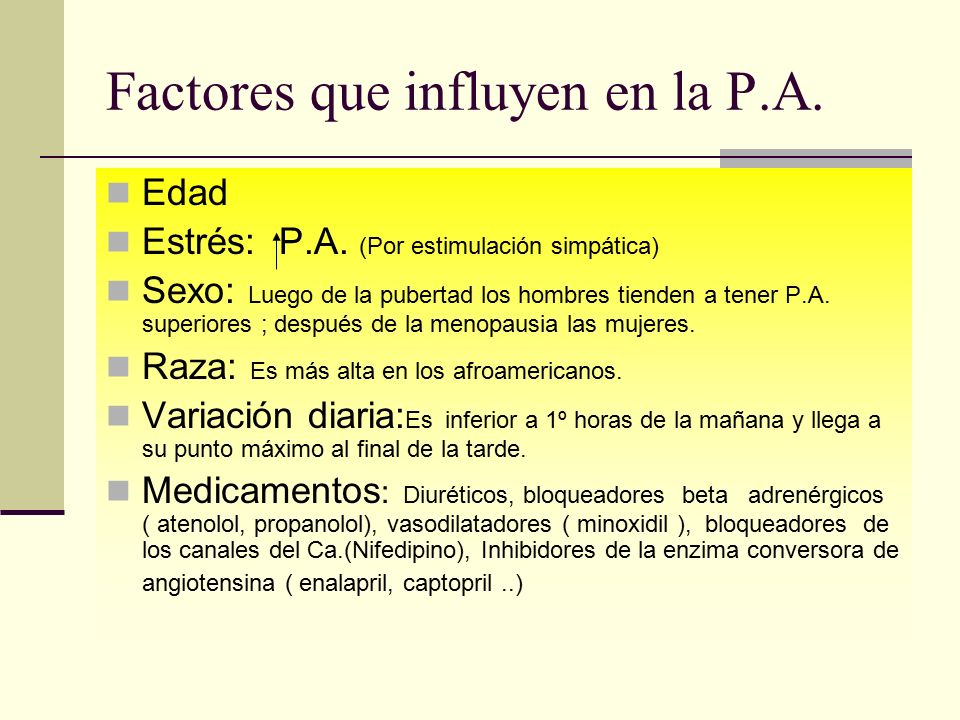 Factores que influyen en la P.A.

Edad

Estrés: ↑P.A. (Por estimulación simpática)

Sexo: Luego de la pubertad los hombres tienden a tener P.A. superiores ; después de la menopausia las mujeres.

Raza: Es más alta en los afroamericanos.

Variación diaria:Es inferior a 1º horas de la mañana y llega a su punto máximo al final de la tarde.

Medicamentos: Diuréticos, bloqueadores beta adrenérgicos ( atenolol, propanolol), vasodilatadores ( minoxidil ), bloqueadores de los canales del Ca.(Nifedipino), Inhibidores de la enzima conversora de angiotensina ( enalapril, captopril ..)